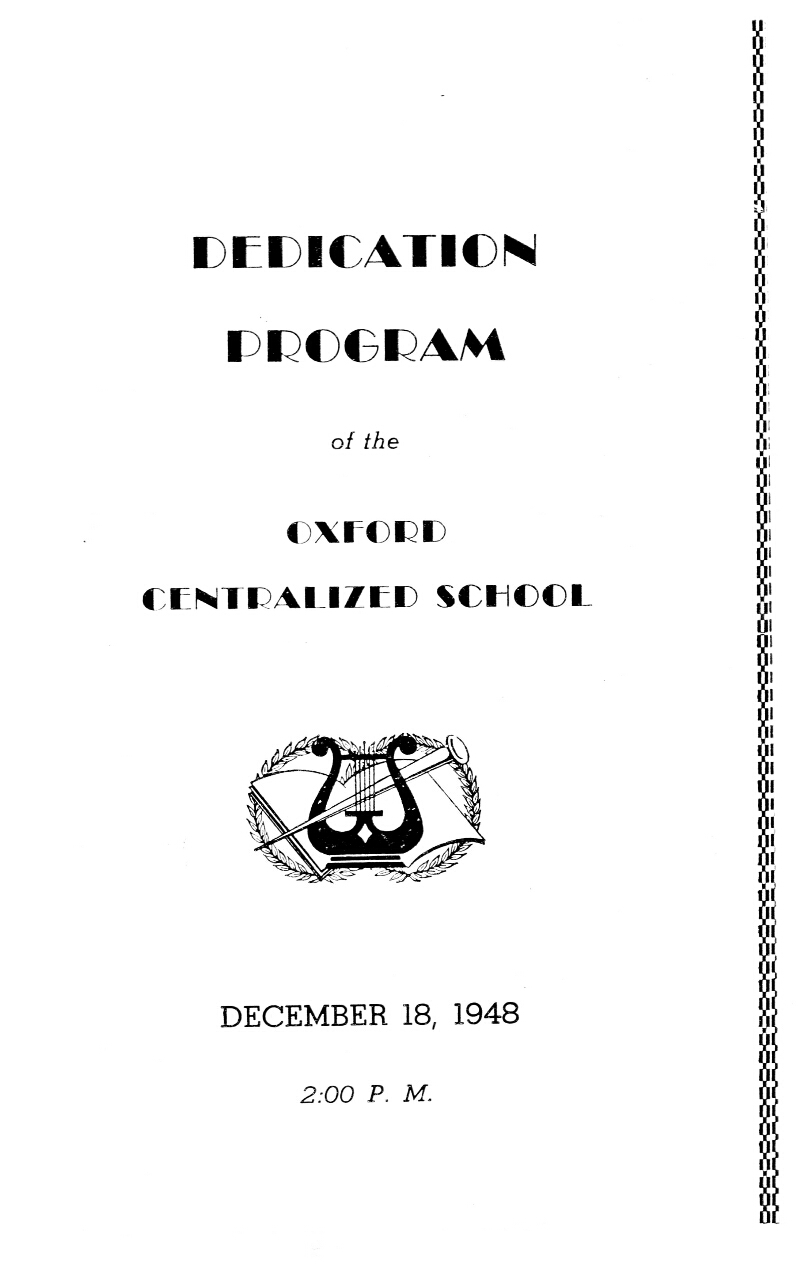 DEDICATION

PROGRAM

of the

OXFORD

CENTRALIZED SCHOOL

DECEMBER 18, 1948

2:00 P. M.